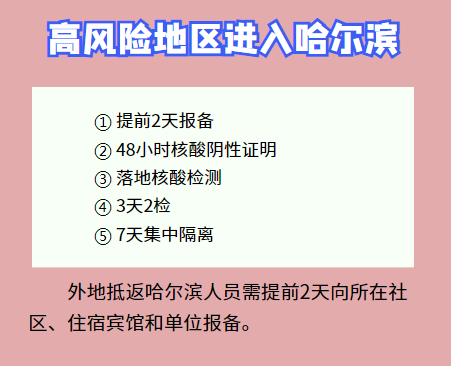 高风险地区进入哈尔滨

① 提前2天报备
② 48小时核酸阴性证明
③ 落地核酸检测
④ 3天2检
⑤ 7天集中隔离

外地抵返哈尔滨人员需提前2天向所在社区、住宿宾馆和单位报备。